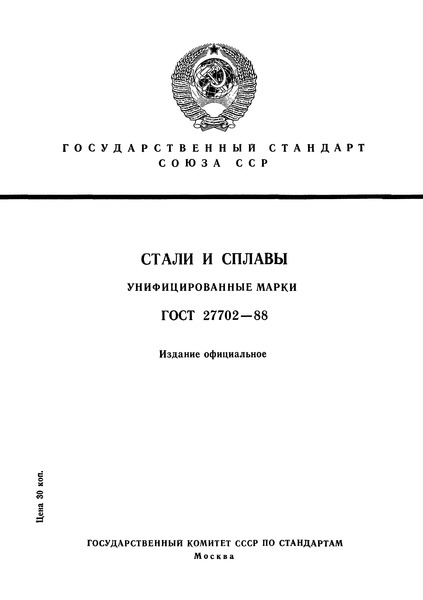 ГОСУДАРСТВЕННЫЙ СТАНДАРТ СОЮЗА ССР

СТАЛИ И СПЛАВЫ

УНИФИЦИРОВАННЫЕ МАРКИ

ГОСТ 27702—88

Издание официальное

Цена 30 коп.

ГОСУДАРСТВЕННЫЙ КОМИТЕТ СССР ПО СТАНДАРТАМ
Москва